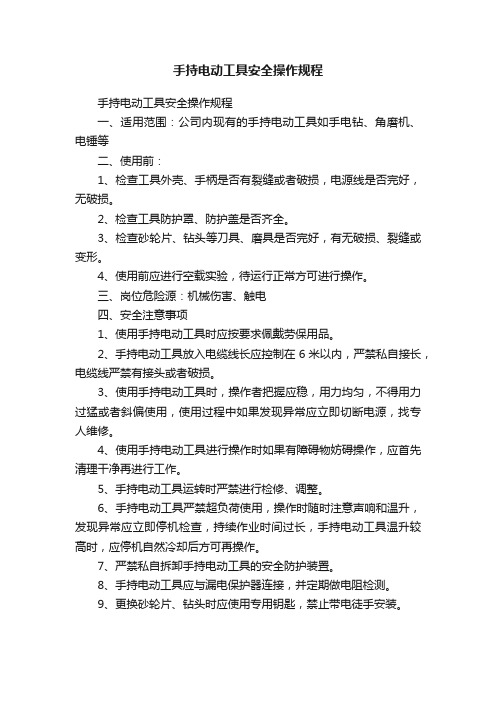 手持电动工具安全操作规程

手持电动工具安全操作规程

一、适用范围：公司内现有的手持电动工具如手电钻、角磨机、电锤等

二、使用前：

1、检查工具外壳、手柄是否有裂缝或者破损，电源线是否完好，无破损。

2、检查工具防护罩、防护盖是否齐全。

3、检查砂轮片、钻头等刀具、磨具是否完好，有无破损、裂缝或变形。

4、使用前应进行空载实验，待运行正常方可进行操作。

三、岗位危险源：机械伤害、触电

四、安全注意事项

1、使用手持电动工具时应按要求佩戴劳保用品。

2、手持电动工具放入电缆线长应控制在 6 米以内，严禁私自接长，电缆线严禁有接头或者破损。

3、使用手持电动工具时，操作者把握应稳，用力均匀，不得用力过猛或者斜偏使用，使用过程中如果发现异常应立即切断电源，找专人维修。

4、使用手持电动工具进行操作时如果有障碍物妨碍操作，应首先清理干净再进行工作。

5、手持电动工具运转时严禁进行检修、调整。

6、手持电动工具严禁超负荷使用，操作时随时注意声响和温升，发现异常应立即停机检查，持续作业时间过长，手持电动工具温升较高时，应停机自然冷却后方可再操作。

7、严禁私自拆卸手持电动工具的安全防护装置。

8、手持电动工具应与漏电保护器连接，并定期做电阻检测。

9、更换砂轮片、钻头时应使用专用钥匙，禁止带电徒手安装。